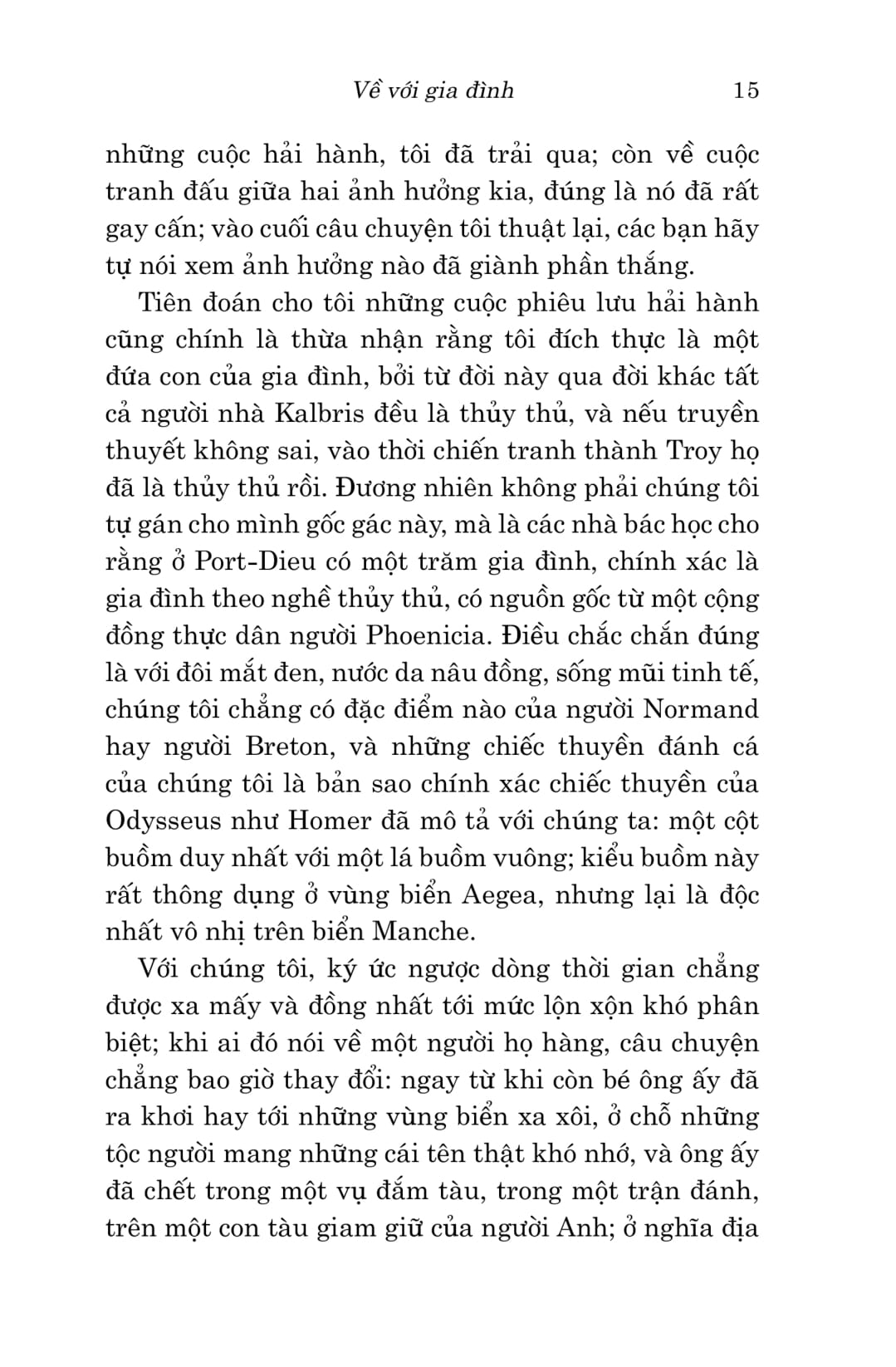 Về với gia đình 15

những cuộc hải hành, tôi đã trải qua; còn về cuộc tranh đấu giữa hai ảnh hưởng kia, đúng là nó đã rất gay cấn; vào cuối câu chuyện tôi thuật lại, các bạn hãy tự nói xem ảnh hưởng nào đã giành phần thắng.

Tiên đoán cho tôi những cuộc phiêu lưu hải hành cũng chính là thừa nhận rằng tôi đích thực là một đứa con của gia đình, bởi từ đời này qua đời khác tất cả người nhà Kalbris đều là thủy thủ, và nếu truyền thuyết không sai, vào thời chiến tranh thành Troy họ đã là thủy thủ rồi. Đương nhiên không phải chúng tôi tự gán cho mình gốc gác này, mà là các nhà bác học cho rằng ở Port-Dieu có một trăm gia đình, chính xác là gia đình theo nghề thủy thủ, có nguồn gốc từ một cộng đồng thực dân người Phoenicia. Điều chắc chắn đúng là với đôi mắt đen, nước da nâu đồng, sống mũi tinh tế, chúng tôi chẳng có đặc điểm nào của người Normand hay người Breton, và những chiếc thuyền đánh cá của chúng tôi là bản sao chính xác chiếc thuyền của Odysseus như Homer đã mô tả với chúng ta: một cột buồm duy nhất với một lá buồm vuông; kiểu buồm này rất thông dụng ở vùng biển Aegea, nhưng lại là độc nhất vô nhị trên biển Manche.

Với chúng tôi, ký ức ngược dòng thời gian chẳng được xa mấy và đồng nhất tới mức lộn xộn khó phân biệt; khi ai đó nói về một người họ hàng, câu chuyện chẳng bao giờ thay đổi: ngay từ khi còn bé ông ấy đã ra khơi hay tới những vùng biển xa xôi, ở chỗ những tộc người mang những cái tên thật khó nhớ, và ông ấy đã chết trong một vụ đắm tàu, trong một trận đánh, trên một con tàu giam giữ của người Anh; ở nghĩa địa